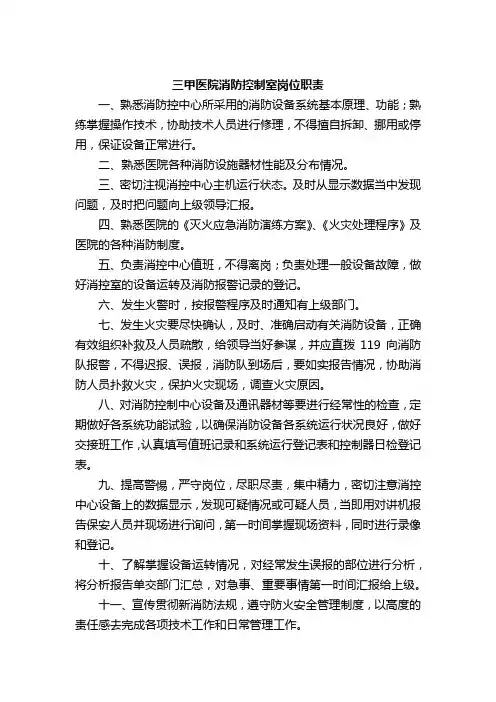 三甲医院消防控制室岗位职责

一、熟悉消防控中心所采用的消防设备系统基本原理、功能；熟练掌握操作技术，协助技术人员进行修理，不得擅自拆卸、挪用或停用，保证设备正常进行。

二、熟悉医院各种消防设施器材性能及分布情况。

三、密切注视消控中心主机运行状态。及时从显示数据当中发现问题，及时把问题向上级领导汇报。

四、熟悉医院的《灭火应急消防演练方案》、《火灾处理程序》及医院的各种消防制度。

五、负责消控中心值班，不得离岗；负责处理一般设备故障，做好消控室的设备运转及消防报警记录的登记。

六、发生火警时，按报警程序及时通知有上级部门。

七、发生火灾要尽快确认，及时、准确启动有关消防设备，正确有效组织补救及人员疏散，给领导当好参谋，并应直拨 119 向消防队报警，不得迟报、误报，消防队到场后，要如实报告情况，协助消防人员扑救火灾，保护火灾现场，调查火灾原因。

八、对消防控制中心设备及通讯器材等要进行经常性的检查，定期做好各系统功能试验，以确保消防设备各系统运行状况良好，做好交接班工作，认真填写值班记录和系统运行登记表和控制器日检登记表。

九、提高警惕，严守岗位，尽职尽责，集中精力，密切注意消控中心设备上的数据显示，发现可疑情况或可疑人员，当即用对讲机报告保安人员并现场进行询问，第一时间掌握现场资料，同时进行录像和登记。

十、了解掌握设备运转情况，对经常发生误报的部位进行分析，将分析报告单交部门汇总，对急事、重要事情第一时间汇报给上级。

十一、宣传贯彻新消防法规，遵守防火安全管理制度，以高度的责任感去完成各项技术工作和日常管理工作。